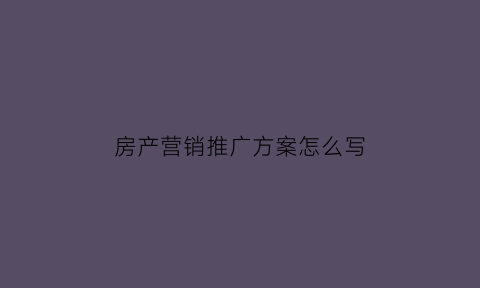 房产营销推广方案怎么写